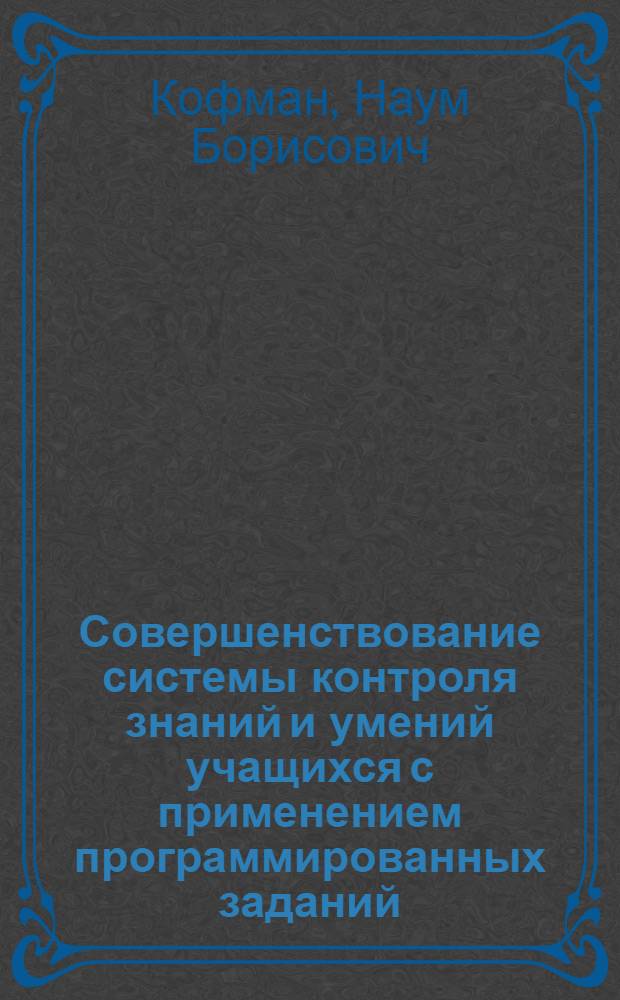 Кофман, Наум Борисович

Совершенствование системы контроля знаний и умений учащихся с применением программированных заданий